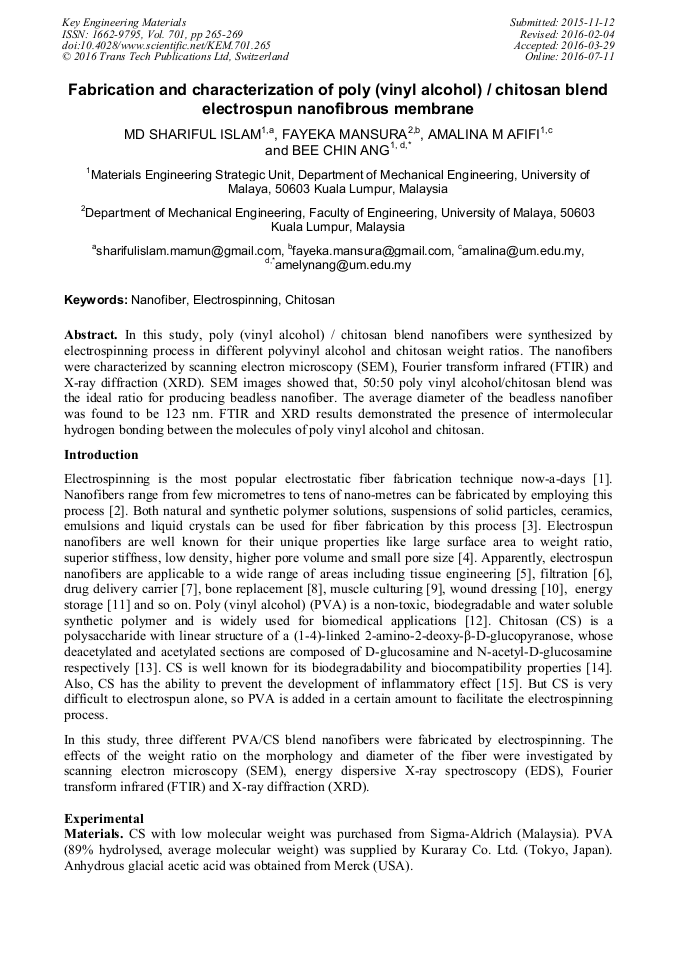 Key Engineering Materials
ISSN: 1662-9795, Vol. 701, pp 265-269
doi:10.4028/www.scientific.net/KEM.701.265
© 2016 Trans Tech Publications Ltd, Switzerland

Submitted: 2015-11-12
Revised: 2016-02-04
Accepted: 2016-03-29
Online: 2016-07-11

Fabrication and characterization of poly (vinyl alcohol) / chitosan blend electrospun nanofibrous membrane

MD SHARIFUL ISLAM$^{1,a}$, FAYEKA MANSURA$^{2,b}$, AMALINA M AFIFI$^{1,c}$ and BEE CHIN ANG$^{1, d,*}$

$^{1}$Materials Engineering Strategic Unit, Department of Mechanical Engineering, University of Malaya, 50603 Kuala Lumpur, Malaysia

$^{2}$Department of Mechanical Engineering, Faculty of Engineering, University of Malaya, 50603 Kuala Lumpur, Malaysia

$^{a}$sharifulislam.mamun@gmail.com, $^{b}$fayeka.mansura@gmail.com, $^{c}$amalina@um.edu.my, $^{d,*}$amelynang@um.edu.my

Keywords: Nanofiber, Electrospinning, Chitosan

Abstract. In this study, poly (vinyl alcohol) / chitosan blend nanofibers were synthesized by electrospinning process in different polyvinyl alcohol and chitosan weight ratios. The nanofibers were characterized by scanning electron microscopy (SEM), Fourier transform infrared (FTIR) and X-ray diffraction (XRD). SEM images showed that, 50:50 poly vinyl alcohol/chitosan blend was the ideal ratio for producing beadless nanofiber. The average diameter of the beadless nanofiber was found to be 123 nm. FTIR and XRD results demonstrated the presence of intermolecular hydrogen bonding between the molecules of poly vinyl alcohol and chitosan.

Introduction

Electrospinning is the most popular electrostatic fiber fabrication technique now-a-days [1]. Nanofibers range from few micrometres to tens of nano-metres can be fabricated by employing this process [2]. Both natural and synthetic polymer solutions, suspensions of solid particles, ceramics, emulsions and liquid crystals can be used for fiber fabrication by this process [3]. Electrospun nanofibers are well known for their unique properties like large surface area to weight ratio, superior stiffness, low density, higher pore volume and small pore size [4]. Apparently, electrospun nanofibers are applicable to a wide range of areas including tissue engineering [5], filtration [6], drug delivery carrier [7], bone replacement [8], muscle culturing [9], wound dressing [10], energy storage [11] and so on. Poly (vinyl alcohol) (PVA) is a non-toxic, biodegradable and water soluble synthetic polymer and is widely used for biomedical applications [12]. Chitosan (CS) is a polysaccharide with linear structure of a (1-4)-linked 2-amino-2-deoxy-β-D-glucopyranose, whose deacetylated and acetylated sections are composed of D-glucosamine and N-acetyl-D-glucosamine respectively [13]. CS is well known for its biodegradability and biocompatibility properties [14]. Also, CS has the ability to prevent the development of inflammatory effect [15]. But CS is very difficult to electrospun alone, so PVA is added in a certain amount to facilitate the electrospinning process.

In this study, three different PVA/CS blend nanofibers were fabricated by electrospinning. The effects of the weight ratio on the morphology and diameter of the fiber were investigated by scanning electron microscopy (SEM), energy dispersive X-ray spectroscopy (EDS), Fourier transform infrared (FTIR) and X-ray diffraction (XRD).

Experimental
Materials. CS with low molecular weight was purchased from Sigma-Aldrich (Malaysia). PVA (89% hydrolysed, average molecular weight) was supplied by Kuraray Co. Ltd. (Tokyo, Japan). Anhydrous glacial acetic acid was obtained from Merck (USA).